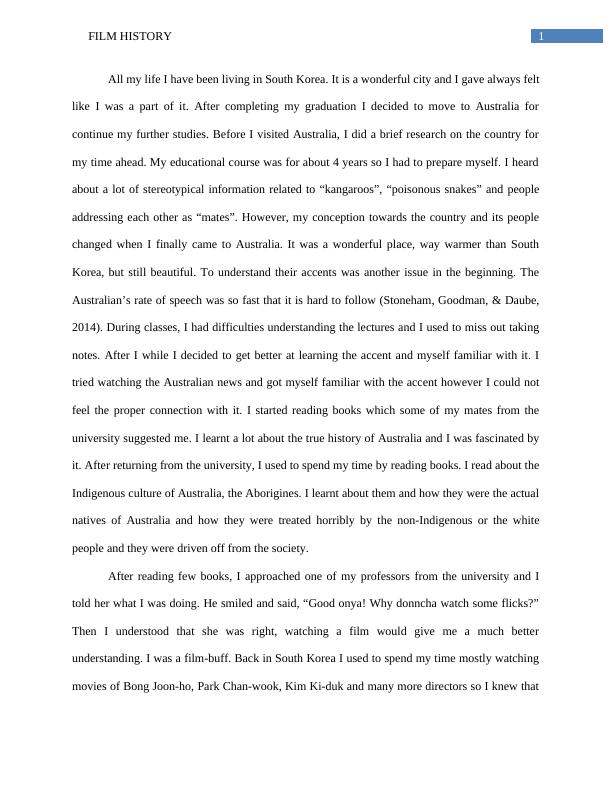 FILM HISTORY

1

All my life I have been living in South Korea. It is a wonderful city and I gave always felt like I was a part of it. After completing my graduation I decided to move to Australia for continue my further studies. Before I visited Australia, I did a brief research on the country for my time ahead. My educational course was for about 4 years so I had to prepare myself. I heard about a lot of stereotypical information related to “kangaroos”, “poisonous snakes” and people addressing each other as “mates”. However, my conception towards the country and its people changed when I finally came to Australia. It was a wonderful place, way warmer than South Korea, but still beautiful. To understand their accents was another issue in the beginning. The Australian’s rate of speech was so fast that it is hard to follow (Stoneham, Goodman, & Daube, 2014). During classes, I had difficulties understanding the lectures and I used to miss out taking notes. After I while I decided to get better at learning the accent and myself familiar with it. I tried watching the Australian news and got myself familiar with the accent however I could not feel the proper connection with it. I started reading books which some of my mates from the university suggested me. I learnt a lot about the true history of Australia and I was fascinated by it. After returning from the university, I used to spend my time by reading books. I read about the Indigenous culture of Australia, the Aborigines. I learnt about them and how they were the actual natives of Australia and how they were treated horribly by the non-Indigenous or the white people and they were driven off from the society.

After reading few books, I approached one of my professors from the university and I told her what I was doing. He smiled and said, “Good onya! Why donncha watch some flicks?” Then I understood that she was right, watching a film would give me a much better understanding. I was a film-buff. Back in South Korea I used to spend my time mostly watching movies of Bong Joon-ho, Park Chan-wook, Kim Ki-duk and many more directors so I knew that